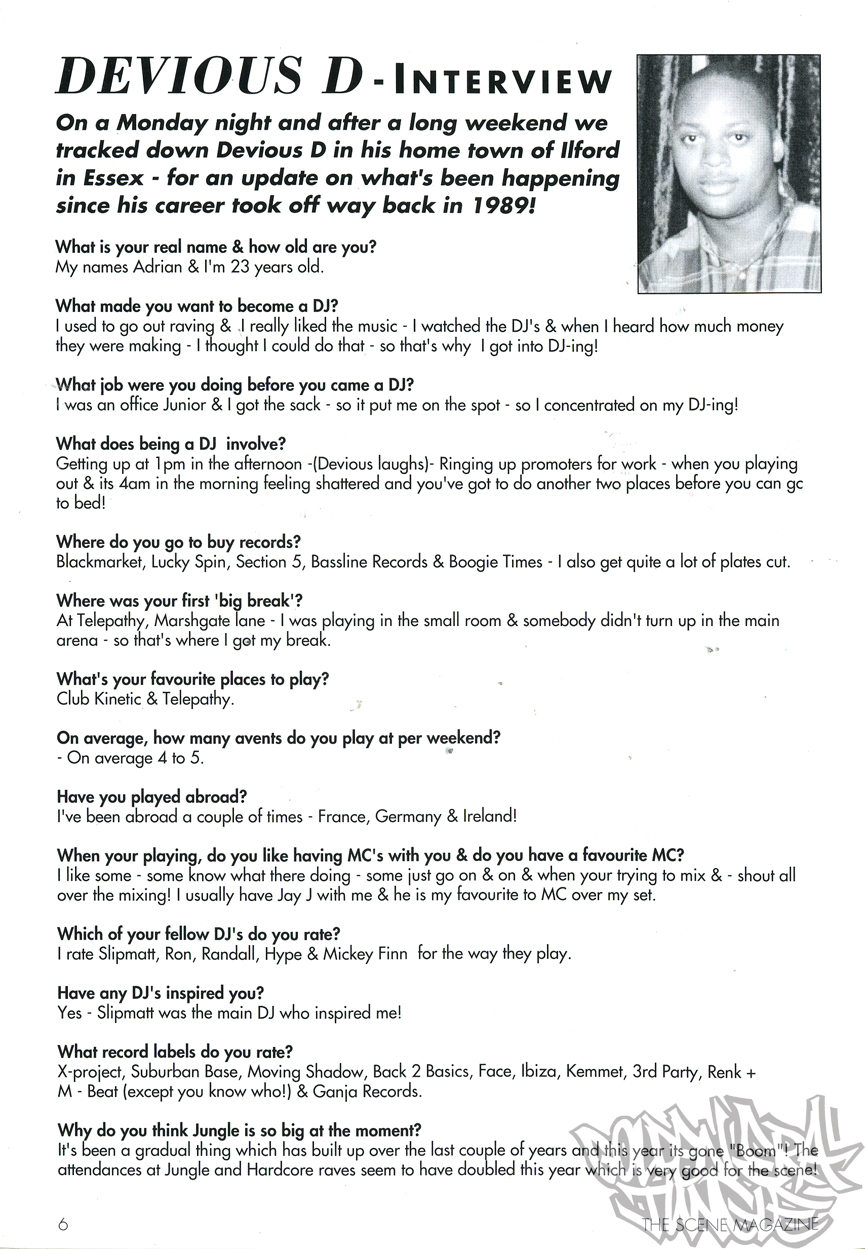 DEVIOUS D - INTERVIEW

On a Monday night and after a long weekend we tracked down Devious D in his home town of Ilford in Essex - for an update on what's been happening since his career took off way back in 1989!

What is your real name & how old are you?
My names Adrian & I'm 23 years old.

What made you want to become a DJ?
I used to go out raving & I really liked the music - I watched the DJ's & when I heard how much money they were making - I thought I could do that - so that's why I got into DJ-ing!

What job were you doing before you came a DJ?
I was an office Junior & I got the sack - so it put me on the spot - so I concentrated on my DJ-ing!

What does being a DJ involve?
Getting up at 1pm in the afternoon -(Devious laughs)- Ringing up promoters for work - when you playing out & its 4am in the morning feeling shattered and you've got to do another two places before you can gc to bed!

Where do you go to buy records?
Blackmarket, Lucky Spin, Section 5, Bassline Records & Boogie Times - I also get quite a lot of plates cut.

Where was your first 'big break'?
At Telepathy, Marshgate lane - I was playing in the small room & somebody didn't turn up in the main arena - so that's where I got my break.

What's your favourite places to play?
Club Kinetic & Telepathy.

On average, how many avents do you play at per weekend?
- On average 4 to 5.

Have you played abroad?
I've been abroad a couple of times - France, Germany & Ireland!

When your playing, do you like having MC's with you & do you have a favourite MC?
I like some - some know what there doing - some just go on & on & when your trying to mix & - shout all over the mixing! I usually have Jay J with me & he is my favourite to MC over my set.

Which of your fellow DJ's do you rate?
I rate Slipmatt, Ron, Randall, Hype & Mickey Finn for the way they play.

Have any DJ's inspired you?
Yes - Slipmatt was the main DJ who inspired me!

What record labels do you rate?
X-project, Suburban Base, Moving Shadow, Back 2 Basics, Face, Ibiza, Kemmet, 3rd Party, Renk + M - Beat (except you know who!) & Ganja Records.

Why do you think Jungle is so big at the moment?
It's been a gradual thing which has built up over the last couple of years and this year its gone "Boom"! The attendances at Jungle and Hardcore raves seem to have doubled this year which is very good for the scene!

6

THE SCENE MAGAZINE